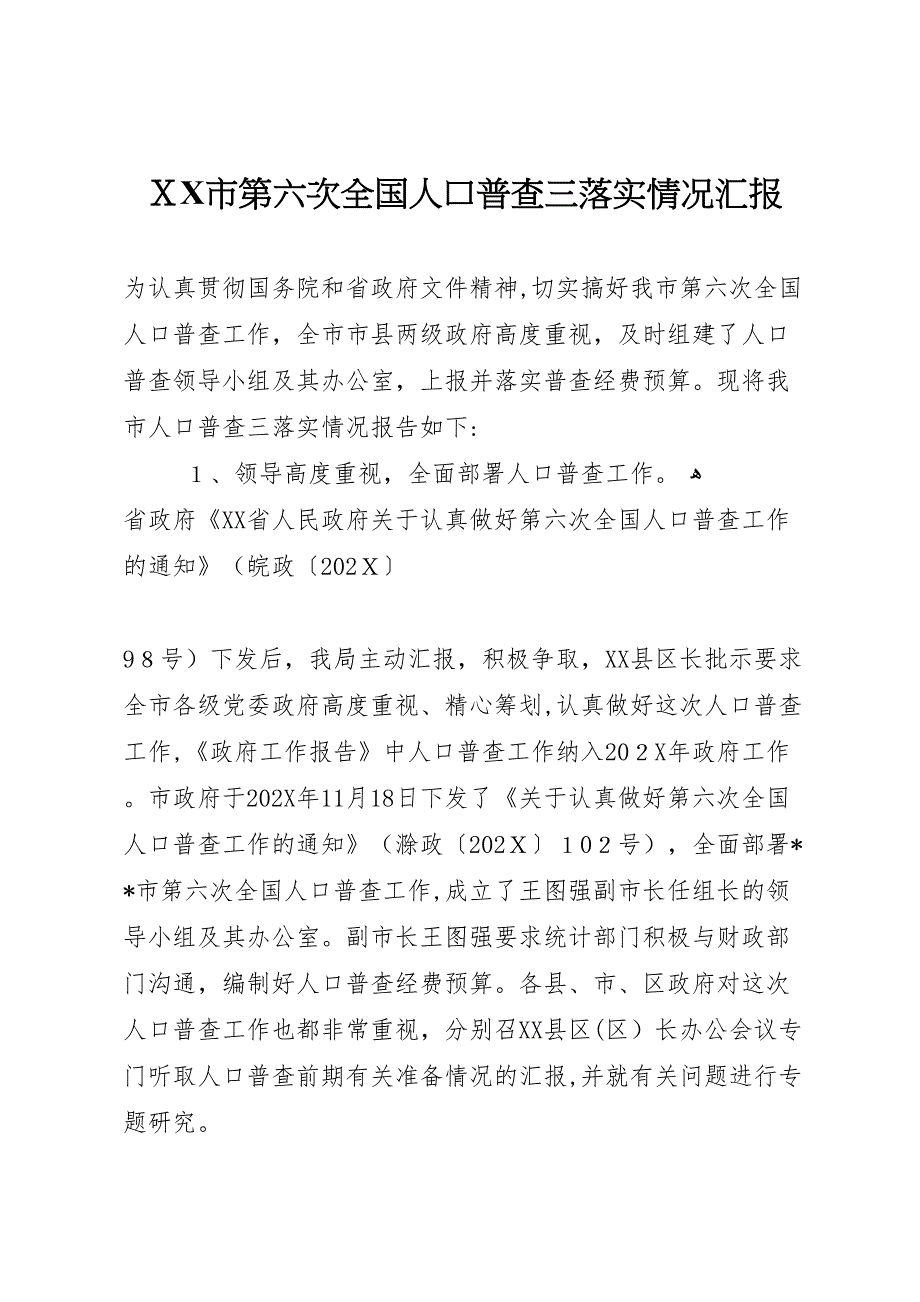 ＸＸ市第六次全国人口普查三落实情况汇报

为认真贯彻国务院和省政府文件精神,切实搞好我市第六次全国人口普查工作，全市市县两级政府高度重视，及时组建了人口普查领导小组及其办公室，上报并落实普查经费预算。现将我市人口普查三落实情况报告如下:

１、领导高度重视，全面部署人口普查工作。
省政府《XX省人民政府关于认真做好第六次全国人口普查工作的通知》（皖政〔202Ｘ〕

９８号）下发后，我局主动汇报，积极争取，XX县区长批示要求全市各级党委政府高度重视、精心筹划,认真做好这次人口普查工作,《政府工作报告》中人口普查工作纳入20２X年政府工作。市政府于202X年11月18日下发了《关于认真做好第六次全国人口普查工作的通知》（滁政〔202Ｘ〕１０２号），全面部署**市第六次全国人口普查工作,成立了王图强副市长任组长的领导小组及其办公室。副市长王图强要求统计部门积极与财政部门沟通，编制好人口普查经费预算。各县、市、区政府对这次人口普查工作也都非常重视，分别召XX县区(区）长办公会议专门听取人口普查前期有关准备情况的汇报,并就有关问题进行专题研究。